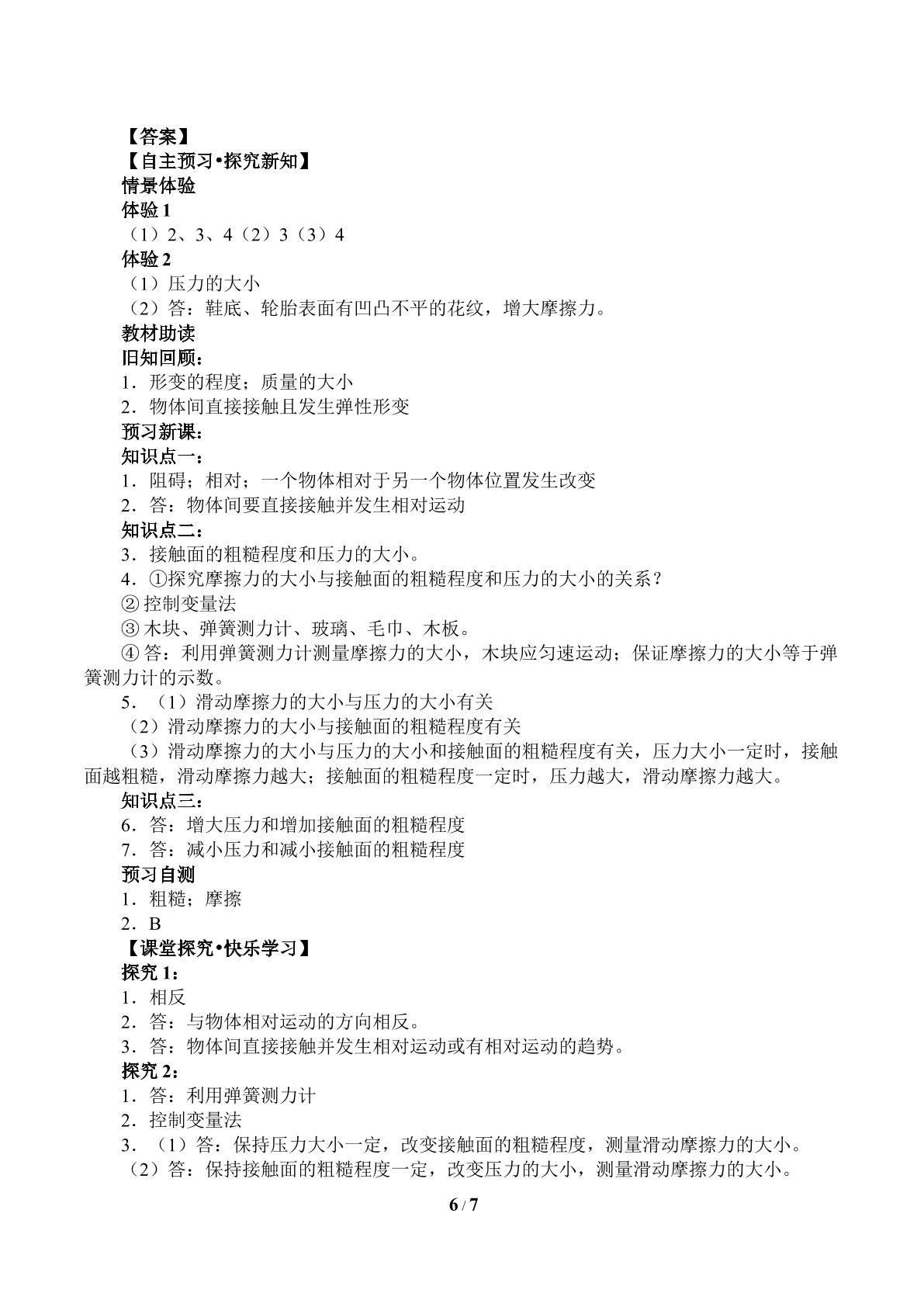 【答案】

【自主预习•探究新知】

情景体验

体验1

（1）2、3、4（2）3（3）4

体验2

（1）压力的大小

（2）答：鞋底、轮胎表面有凹凸不平的花纹，增大摩擦力。

教材助读

旧知回顾：

1．形变的程度；质量的大小

2．物体间直接接触且发生弹性形变

预习新课：

知识点一：

1．阻碍；相对；一个物体相对于另一个物体位置发生改变

2．答：物体间要直接接触并发生相对运动

知识点二：

3．接触面的粗糙程度和压力的大小。

4．①探究摩擦力的大小与接触面的粗糙程度和压力的大小的关系？

②控制变量法

③木块、弹簧测力计、玻璃、毛巾、木板。

④答：利用弹簧测力计测量摩擦力的大小，木块应匀速运动；保证摩擦力的大小等于弹簧测力计的示数。

5．（1）滑动摩擦力的大小与压力的大小有关

（2）滑动摩擦力的大小与接触面的粗糙程度有关

（3）滑动摩擦力的大小与压力的大小和接触面的粗糙程度有关，压力大小一定时，接触面越粗糙，滑动摩擦力越大；接触面的粗糙程度一定时，压力越大，滑动摩擦力越大。

知识点三：

6．答：增大压力和增加接触面的粗糙程度

7．答：减小压力和减小接触面的粗糙程度

预习自测

1．粗糙；摩擦

2．B

【课堂探究•快乐学习】

探究1：

1．相反

2．答：与物体相对运动的方向相反。

3．答：物体间直接接触并发生相对运动或有相对运动的趋势。

探究2：

1．答：利用弹簧测力计

2．控制变量法

3．（1）答：保持压力大小一定，改变接触面的粗糙程度，测量滑动摩擦力的大小。

（2）答：保持接触面的粗糙程度一定，改变压力的大小，测量滑动摩擦力的大小。

6 / 7